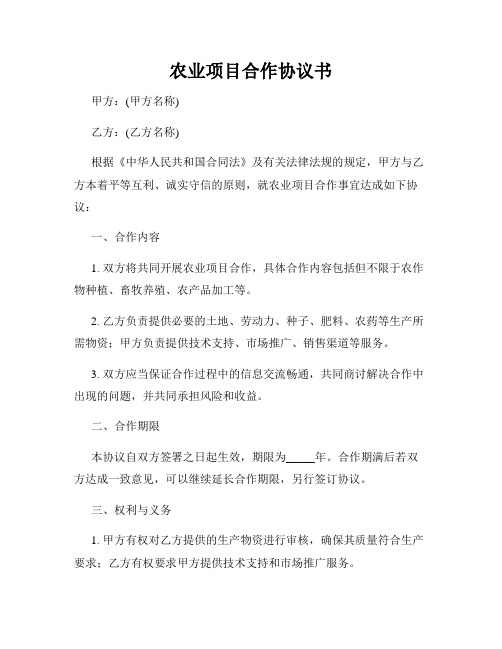 农业项目合作协议书

甲方：(甲方名称)

乙方：(乙方名称)

根据《中华人民共和国合同法》及有关法律法规的规定，甲方与乙方本着平等互利、诚实守信的原则，就农业项目合作事宜达成如下协议：

一、合作内容

1. 双方将共同开展农业项目合作，具体合作内容包括但不限于农作物种植、畜牧养殖、农产品加工等。

2. 乙方负责提供必要的土地、劳动力、种子、肥料、农药等生产所需物资；甲方负责提供技术支持、市场推广、销售渠道等服务。

3. 双方应当保证合作过程中的信息交流畅通，共同商讨解决合作中出现的问题，并共同承担风险和收益。

二、合作期限

本协议自双方签署之日起生效，期限为_____年。合作期满后若双方达成一致意见，可以继续延长合作期限，另行签订协议。

三、权利与义务

1. 甲方有权对乙方提供的生产物资进行审核，确保其质量符合生产要求；乙方有权要求甲方提供技术支持和市场推广服务。